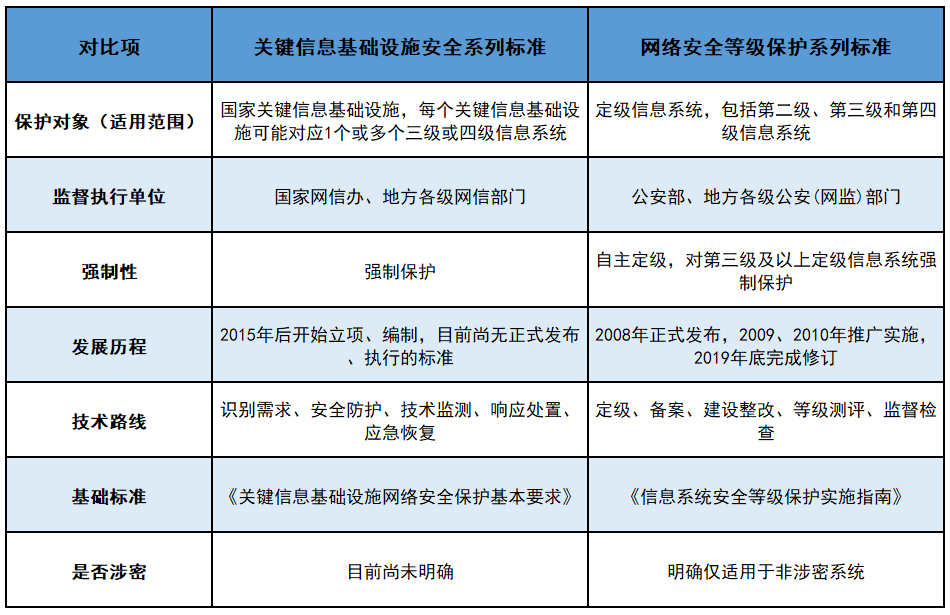 | 对比项 | 关键信息基础设施安全系列标准 | 网络安全等级保护系列标准 |
|---|---|---|
| 保护对象（适用范围） | 国家关键信息基础设施，每个关键信息基础设施可能对应1个或多个三级或四级信息系统 | 定级信息系统，包括第二级、第三级和第四级信息系统 |
| 监督执行单位 | 国家网信办、地方各级网信部门 | 公安部、地方各级公安（网监）部门 |
| 强制性 | 强制保护 | 自主定级，对第三级及以上定级信息系统强制保护 |
| 发展历程 | 2015年后开始立项、编制，目前尚无正式发布、执行的标准 | 2008年正式发布，2009、2010年推广实施，2019年底完成修订 |
| 技术路线 | 识别需求、安全防护、技术监测、响应处置、应急恢复 | 定级、备案、建设整改、等级测评、监督检查 |
| 基础标准 | 《关键信息基础设施网络安全保护基本要求》 | 《信息系统安全等级保护实施指南》 |
| 是否涉密 | 目前尚未明确 | 明确仅适用于非涉密系统 |